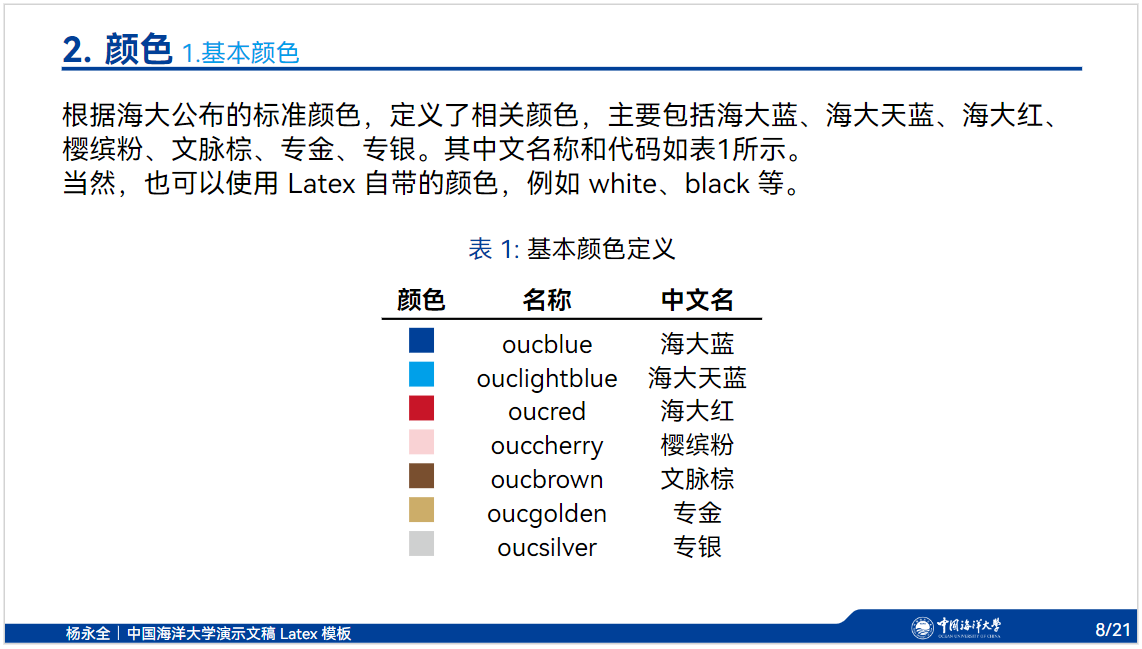 2. 颜色 1.基本颜色

根据海大公布的标准颜色，定义了相关颜色，主要包括海大蓝、海大天蓝、海大红、樱缤粉、文脉棕、专金、专银。其中文名称和代码如表1所示。
当然，也可以使用 Latex 自带的颜色，例如 white、black 等。

表 1: 基本颜色定义

| 颜色 | 名称 | 中文名 |
|---|---|---|
|  | oucblue | 海大蓝 |
|  | ouclightblue | 海大天蓝 |
|  | oucred | 海大红 |
|  | ouccherry | 樱缤粉 |
|  | oucbrown | 文脉棕 |
|  | oucgolden | 专金 |
|  | oucsilver | 专银 |

杨永全 | 中国海洋大学演示文稿 Latex 模板
中国海洋大学
OCEAN UNIVERSITY OF CHINA
8/21